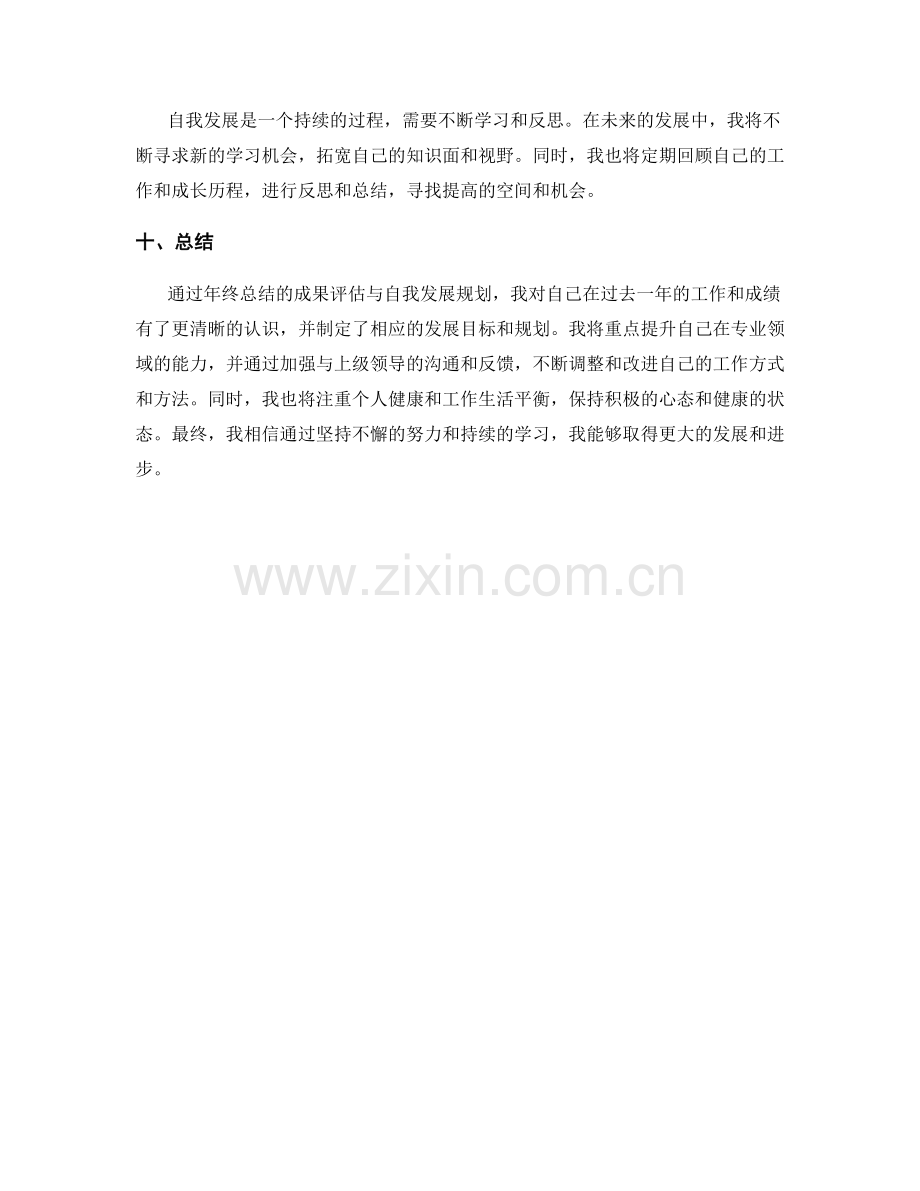 自我发展是一个持续的过程，需要不断学习和反思。在未来的发展中，我将不断寻求新的学习机会，拓宽自己的知识面和视野。同时，我也将定期回顾自己的工作和成长历程，进行反思和总结，寻找提高的空间和机会。

十、总结

通过年终总结的成果评估与自我发展规划，我对自己在过去一年的工作和成绩有了更清晰的认识，并制定了相应的发展目标和规划。我将重点提升自己在专业领域的能力，并通过加强与上级领导的沟通和反馈，不断调整和改进自己的工作方式和方法。同时，我也将注重个人健康和工作生活平衡，保持积极的心态和健康的状态。最终，我相信通过坚持不懈的努力和持续的学习，我能够取得更大的发展和进步。

www.zixin.com.cn